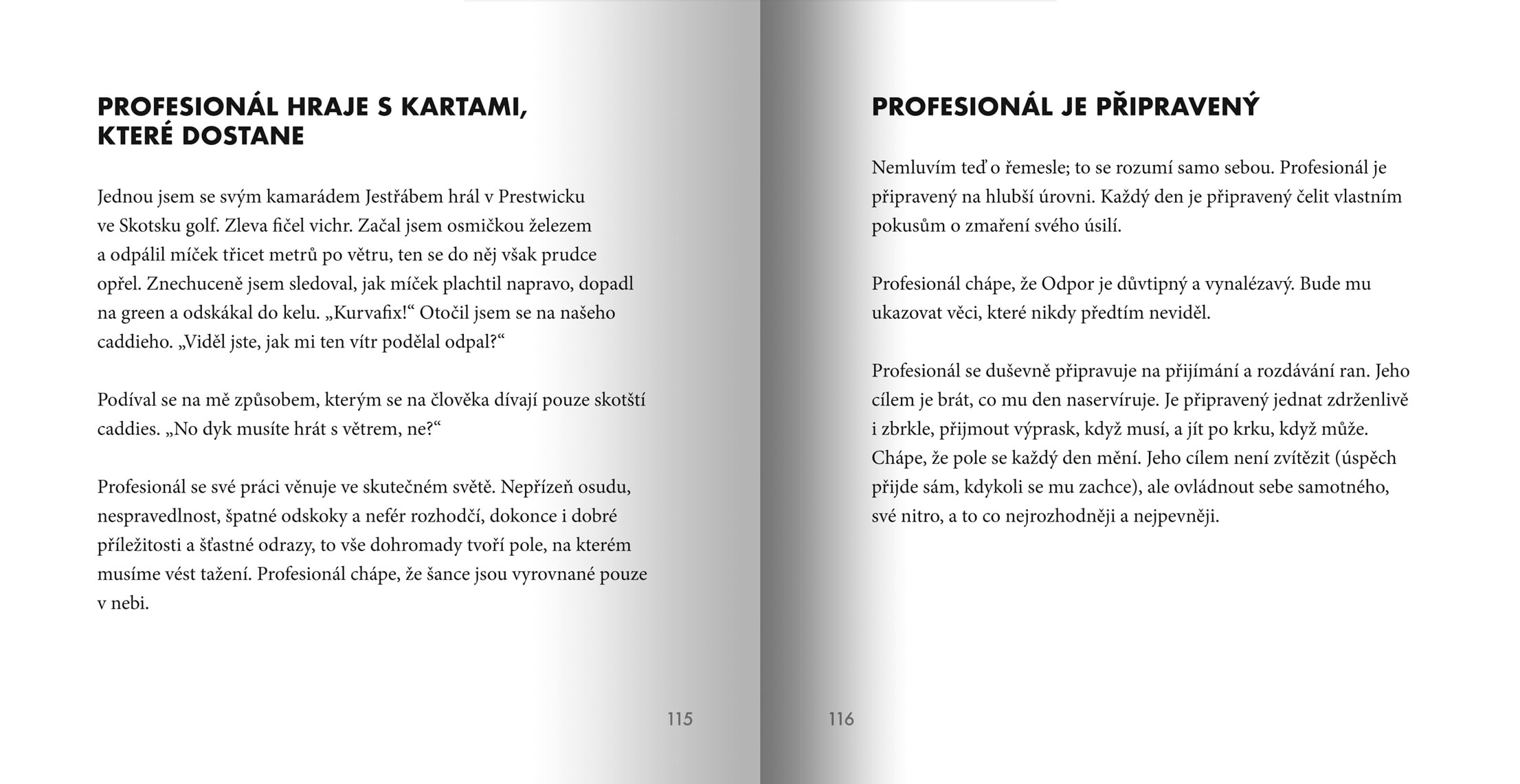 PROFESIONÁL HRAJE S KARTAMI, KTERÉ DOSTANE

Jednou jsem se svým kamarádem Jestřábem hrál v Prestwicku ve Skotsku golf. Zleva fičel vichr. Začal jsem osmičkou železem a odpálil míček třicet metrů po větru, ten se do něj však prudce opřel. Znechuceně jsem sledoval, jak míček plachtil napravo, dopadl na green a odskákal do kelu. „Kurvafix!“ Otočil jsem se na našeho caddieho. „Viděl jste, jak mi ten vítr podělal odpal?“

Podíval se na mě způsobem, kterým se na člověka dívají pouze skotští caddies. „No dyk musíte hrát s větrem, ne?“

Profesionál se své práci věnuje ve skutečném světě. Nepřízeň osudu, nespravedlnost, špatné odskoky a nefér rozhodčí, dokonce i dobré příležitosti a šťastné odrazy, to vše dohromady tvoří pole, na kterém musíme vést tažení. Profesionál chápe, že šance jsou vyrovnané pouze v nebi.

115

PROFESIONÁL JE PŘIPRAVENÝ

Nemluvím teď o řemesle; to se rozumí samo sebou. Profesionál je připravený na hlubší úrovni. Každý den je připravený čelit vlastním pokusům o zmaření svého úsilí.

Profesionál chápe, že Odpor je důvtipný a vynalézavý. Bude mu ukazovat věci, které nikdy předtím neviděl.

Profesionál se duševně připravuje na přijímání a rozdávání ran. Jeho cílem je brát, co mu den naservíruje. Je připravený jednat zdrženlivě i zbrkle, přijmout výprask, když musí, a jít po krku, když může. Chápe, že pole se každý den mění. Jeho cílem není zvítězit (úspěch přijde sám, kdykoli se mu zachce), ale ovládnout sebe samotného, své nitro, a to co nejrozhodněji a nejpevněji.

116